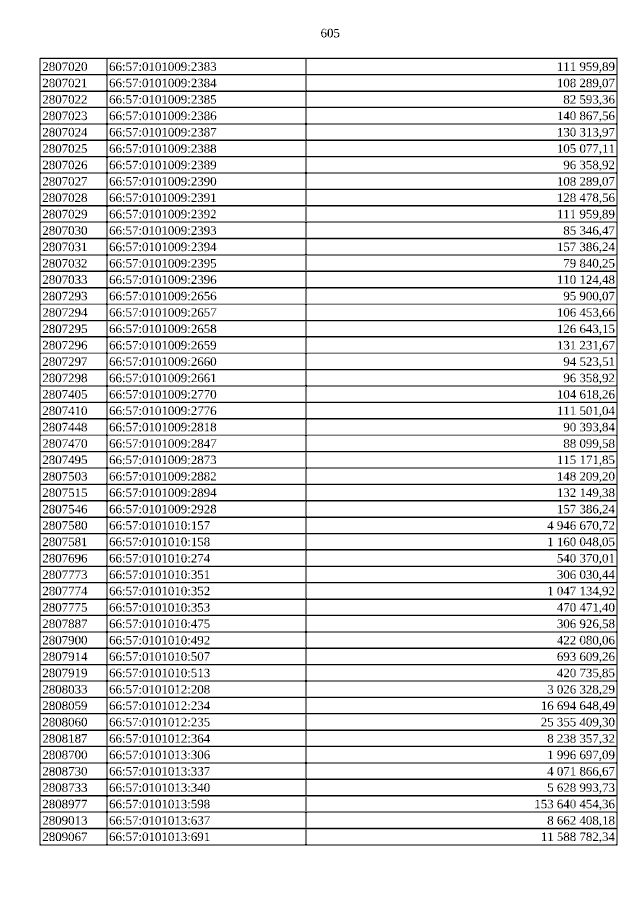 605

| | | |
|---|---|---|
| 2807020 | 66:57:0101009:2383 | 111 959,89 |
| 2807021 | 66:57:0101009:2384 | 108 289,07 |
| 2807022 | 66:57:0101009:2385 | 82 593,36 |
| 2807023 | 66:57:0101009:2386 | 140 867,56 |
| 2807024 | 66:57:0101009:2387 | 130 313,97 |
| 2807025 | 66:57:0101009:2388 | 105 077,11 |
| 2807026 | 66:57:0101009:2389 | 96 358,92 |
| 2807027 | 66:57:0101009:2390 | 108 289,07 |
| 2807028 | 66:57:0101009:2391 | 128 478,56 |
| 2807029 | 66:57:0101009:2392 | 111 959,89 |
| 2807030 | 66:57:0101009:2393 | 85 346,47 |
| 2807031 | 66:57:0101009:2394 | 157 386,24 |
| 2807032 | 66:57:0101009:2395 | 79 840,25 |
| 2807033 | 66:57:0101009:2396 | 110 124,48 |
| 2807293 | 66:57:0101009:2656 | 95 900,07 |
| 2807294 | 66:57:0101009:2657 | 106 453,66 |
| 2807295 | 66:57:0101009:2658 | 126 643,15 |
| 2807296 | 66:57:0101009:2659 | 131 231,67 |
| 2807297 | 66:57:0101009:2660 | 94 523,51 |
| 2807298 | 66:57:0101009:2661 | 96 358,92 |
| 2807405 | 66:57:0101009:2770 | 104 618,26 |
| 2807410 | 66:57:0101009:2776 | 111 501,04 |
| 2807448 | 66:57:0101009:2818 | 90 393,84 |
| 2807470 | 66:57:0101009:2847 | 88 099,58 |
| 2807495 | 66:57:0101009:2873 | 115 171,85 |
| 2807503 | 66:57:0101009:2882 | 148 209,20 |
| 2807515 | 66:57:0101009:2894 | 132 149,38 |
| 2807546 | 66:57:0101009:2928 | 157 386,24 |
| 2807580 | 66:57:0101010:157 | 4 946 670,72 |
| 2807581 | 66:57:0101010:158 | 1 160 048,05 |
| 2807696 | 66:57:0101010:274 | 540 370,01 |
| 2807773 | 66:57:0101010:351 | 306 030,44 |
| 2807774 | 66:57:0101010:352 | 1 047 134,92 |
| 2807775 | 66:57:0101010:353 | 470 471,40 |
| 2807887 | 66:57:0101010:475 | 306 926,58 |
| 2807900 | 66:57:0101010:492 | 422 080,06 |
| 2807914 | 66:57:0101010:507 | 693 609,26 |
| 2807919 | 66:57:0101010:513 | 420 735,85 |
| 2808033 | 66:57:0101012:208 | 3 026 328,29 |
| 2808059 | 66:57:0101012:234 | 16 694 648,49 |
| 2808060 | 66:57:0101012:235 | 25 355 409,30 |
| 2808187 | 66:57:0101012:364 | 8 238 357,32 |
| 2808700 | 66:57:0101013:306 | 1 996 697,09 |
| 2808730 | 66:57:0101013:337 | 4 071 866,67 |
| 2808733 | 66:57:0101013:340 | 5 628 993,73 |
| 2808977 | 66:57:0101013:598 | 153 640 454,36 |
| 2809013 | 66:57:0101013:637 | 8 662 408,18 |
| 2809067 | 66:57:0101013:691 | 11 588 782,34 |